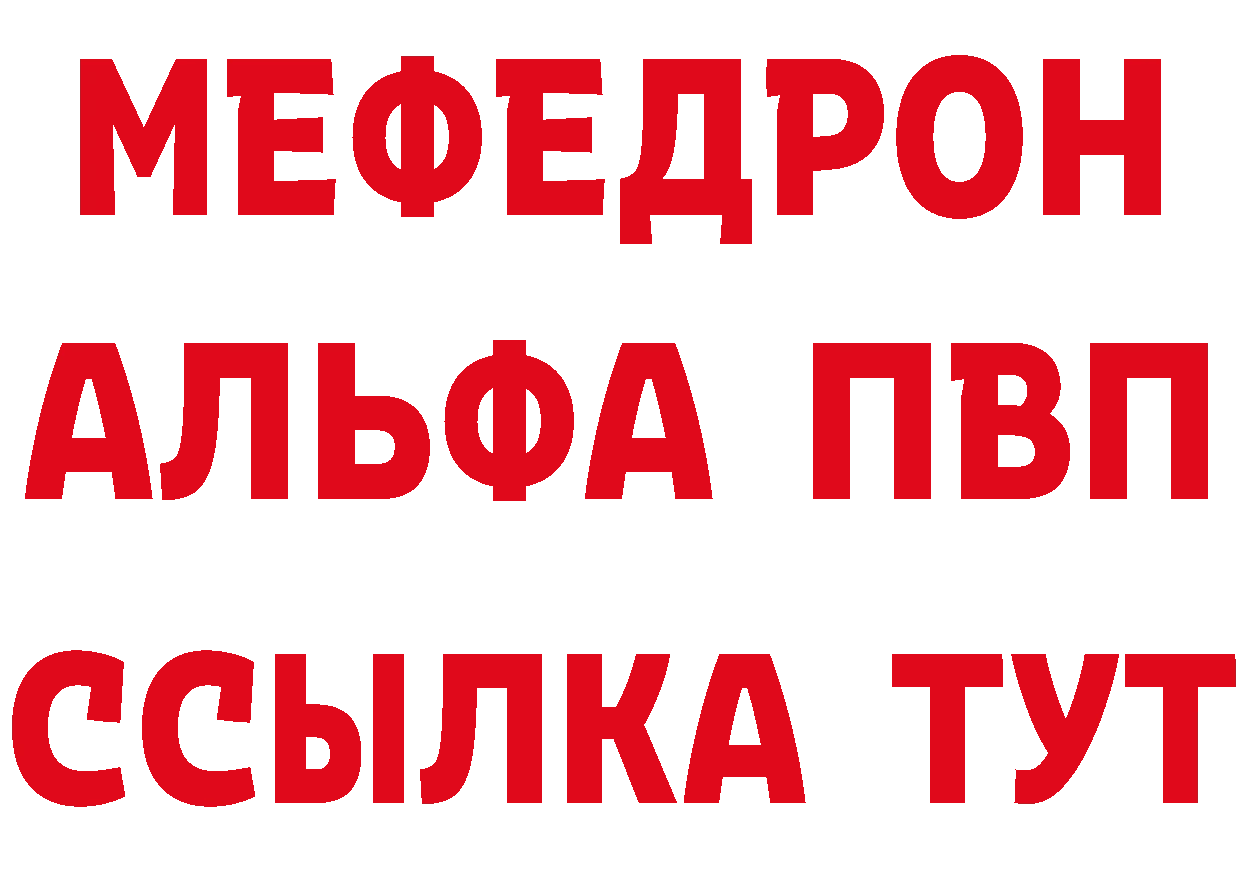 МЕФЕДРОН
АЛЬФА ПВП
ССЫЛКА ТУТ